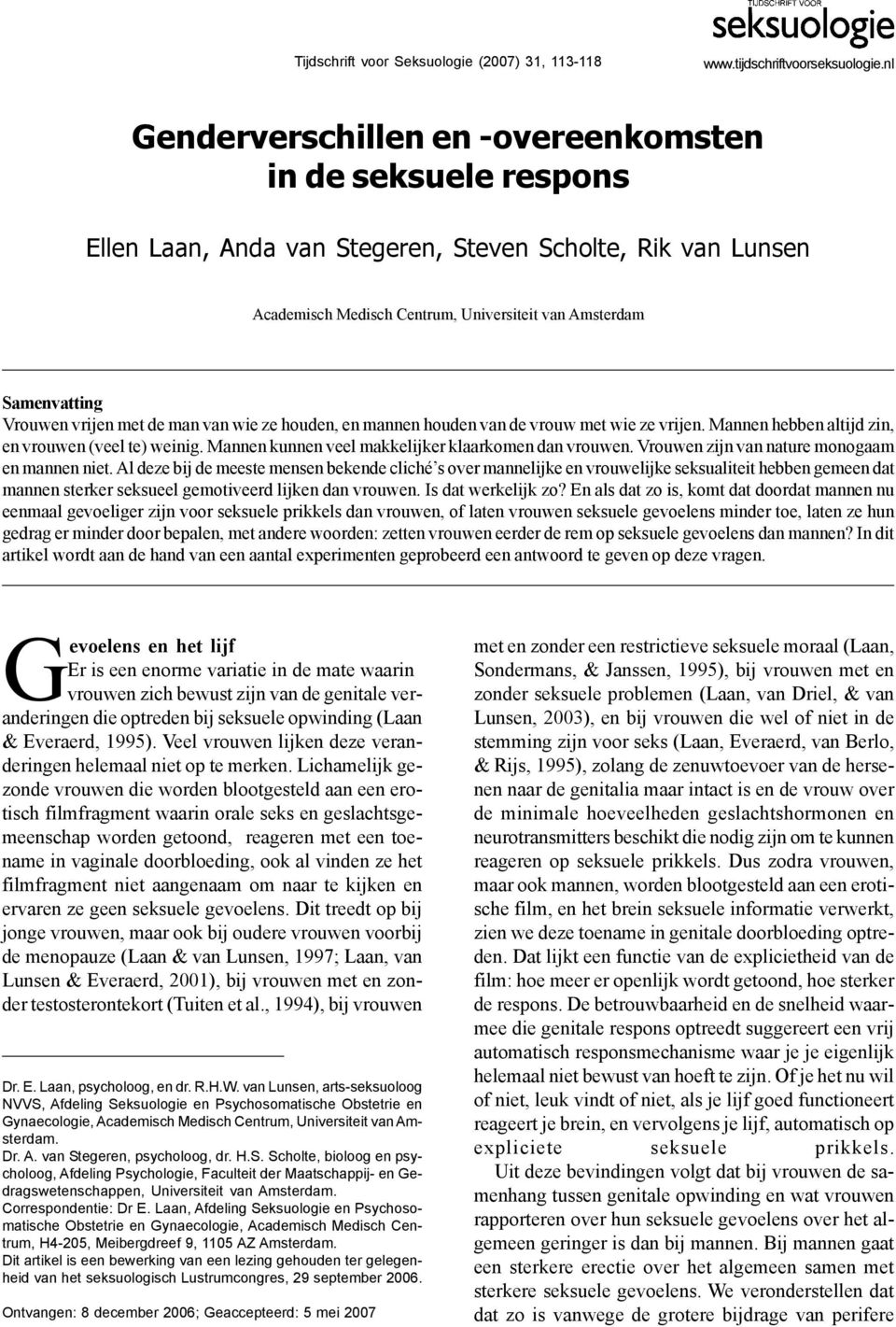 Tijdschrift voor Seksuologie (2007) 31, 113-118

TIJDSCHRIFT VOOR
seksuologie
www.tijdschriftvoorseksuologie.nl

Genderverschillen en -overeenkomsten in de seksuele respons

Ellen Laan, Anda van Stegeren, Steven Scholte, Rik van Lunsen

Academisch Medisch Centrum, Universiteit van Amsterdam

Samenvatting
Vrouwen vrijen met de man van wie ze houden, en mannen houden van de vrouw met wie ze vrijen. Mannen hebben altijd zin, en vrouwen (veel te) weinig. Mannen kunnen veel makkelijker klaarkomen dan vrouwen. Vrouwen zijn van nature monogaam en mannen niet. Al deze bij de meeste mensen bekende cliché's over mannelijke en vrouwelijke seksualiteit hebben gemeen dat mannen sterker seksueel gemotiveerd lijken dan vrouwen. Is dat werkelijk zo? En als dat zo is, komt dat doordat mannen nu eenmaal gevoeliger zijn voor seksuele prikkels dan vrouwen, of laten vrouwen seksuele gevoelens minder toe, laten ze hun gedrag er minder door bepalen, met andere woorden: zetten vrouwen eerder de rem op seksuele gevoelens dan mannen? In dit artikel wordt aan de hand van een aantal experimenten geprobeerd een antwoord te geven op deze vragen.

Gevoelens en het lijf
Er is een enorme variatie in de mate waarin vrouwen zich bewust zijn van de genitale veranderingen die optreden bij seksuele opwinding (Laan & Everaerd, 1995). Veel vrouwen lijken deze veranderingen helemaal niet op te merken. Lichamelijk gezonde vrouwen die worden blootgesteld aan een erotisch filmfragment waarin orale seks en geslachtsgemeenschap worden getoond, reageren met een toename in vaginale doorbloeding, ook al vinden ze het filmfragment niet aangenaam om naar te kijken en ervaren ze geen seksuele gevoelens. Dit treedt op bij jonge vrouwen, maar ook bij oudere vrouwen voorbij de menopauze (Laan & van Lunsen, 1997; Laan, van Lunsen & Everaerd, 2001), bij vrouwen met en zonder testosterontekort (Tuiten et al., 1994), bij vrouwen

Dr. E. Laan, psycholoog, en dr. R.H.W. van Lunsen, arts-seksuoloog NVVS, Afdeling Seksuologie en Psychosomatische Obstetrie en Gynaecologie, Academisch Medisch Centrum, Universiteit van Amsterdam.
Dr. A. van Stegeren, psycholoog, dr. H.S. Scholte, bioloog en psycholoog, Afdeling Psychologie, Faculteit der Maatschappij- en Gedragswetenschappen, Universiteit van Amsterdam.
Correspondentie: Dr E. Laan, Afdeling Seksuologie en Psychosomatische Obstetrie en Gynaecologie, Academisch Medisch Centrum, H4-205, Meibergdreef 9, 1105 AZ Amsterdam.
Dit artikel is een bewerking van een lezing gehouden ter gelegenheid van het seksuologisch Lustrumcongres, 29 september 2006.

Ontvangen: 8 december 2006; Geaccepteerd: 5 mei 2007

met en zonder een restrictieve seksuele moraal (Laan, Sondermans, & Janssen, 1995), bij vrouwen met en zonder seksuele problemen (Laan, van Driel, & van Lunsen, 2003), en bij vrouwen die wel of niet in de stemming zijn voor seks (Laan, Everaerd, van Berlo, & Rijs, 1995), zolang de zenuwtoevoer van de hersenen naar de genitalia maar intact is en de vrouw over de minimale hoeveelheden geslachtshormonen en neurotransmitters beschikt die nodig zijn om te kunnen reageren op seksuele prikkels. Dus zodra vrouwen, maar ook mannen, worden blootgesteld aan een erotische film, en het brein seksuele informatie verwerkt, zien we deze toename in genitale doorbloeding optreden. Dat lijkt een functie van de explicietheid van de film: hoe meer er openlijk wordt getoond, hoe sterker de respons. De betrouwbaarheid en de snelheid waarmee die genitale respons optreedt suggereert een vrij automatisch responsmechanisme waar je je eigenlijk helemaal niet bewust van hoeft te zijn. Of je het nu wil of niet, leuk vindt of niet, als je lijf goed functioneert reageert je brein, en vervolgens je lijf, automatisch op expliciete seksuele prikkels.
Uit deze bevindingen volgt dat bij vrouwen de samenhang tussen genitale opwinding en wat vrouwen rapporteren over hun seksuele gevoelens over het algemeen geringer is dan bij mannen. Bij mannen gaat een sterkere erectie over het algemeen samen met sterkere seksuele gevoelens. We veronderstellen dat dat zo is vanwege de grotere bijdrage van perifere